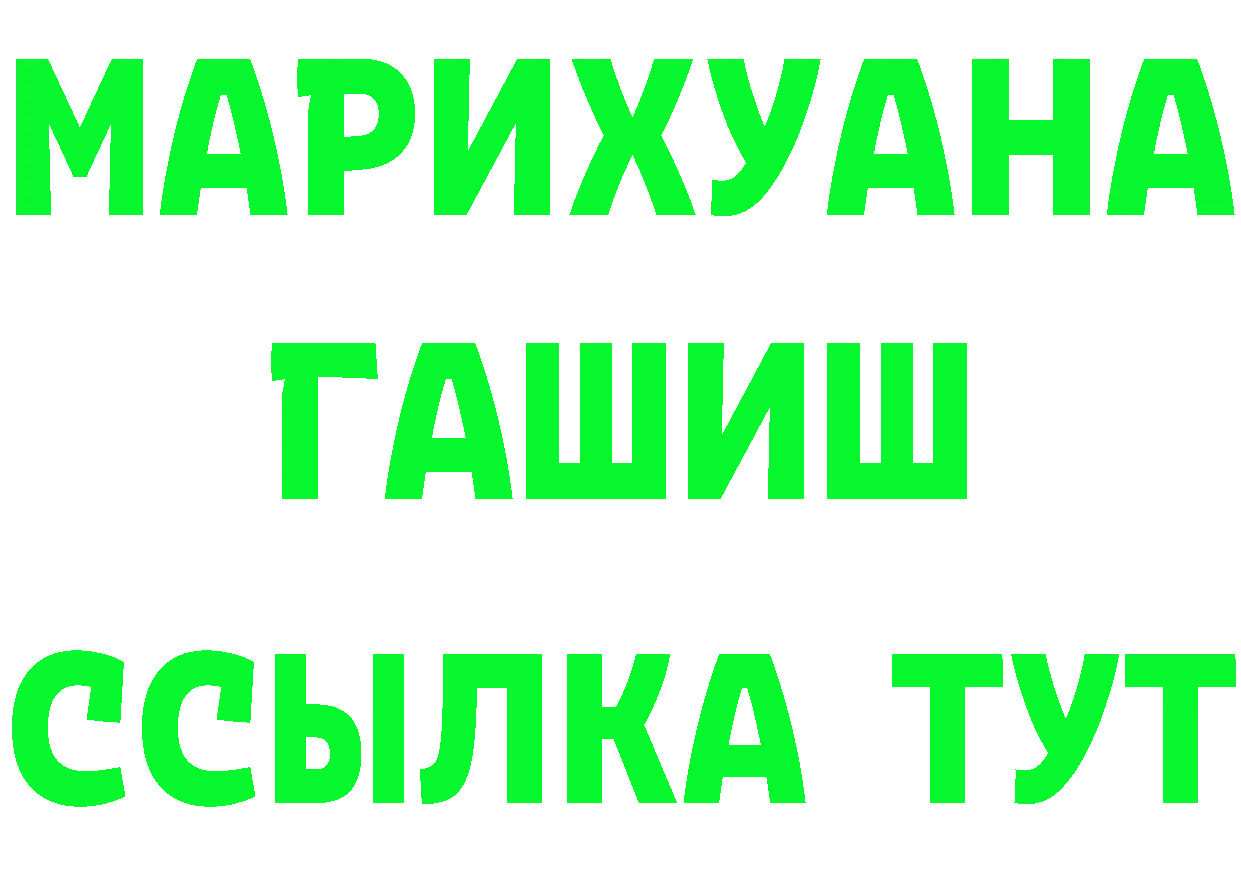 МАРИХУАНА
ГАШИШ
ССЫЛКА ТУТ